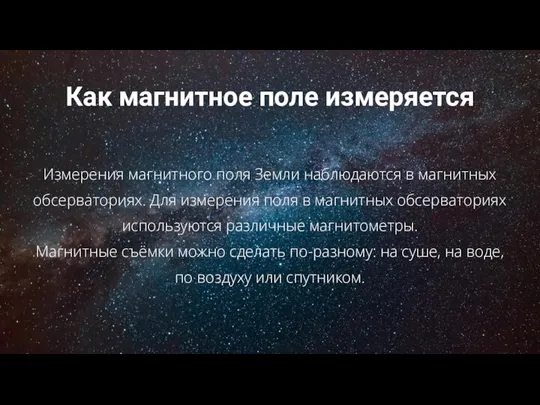 Как магнитное поле измеряется

Измерения магнитного поля Земли наблюдаются в магнитных обсерваториях. Для измерения поля в магнитных обсерваториях используются различные магнитометры.
.Магнитные съёмки можно сделать по-разному: на суше, на воде, по воздуху или спутником.